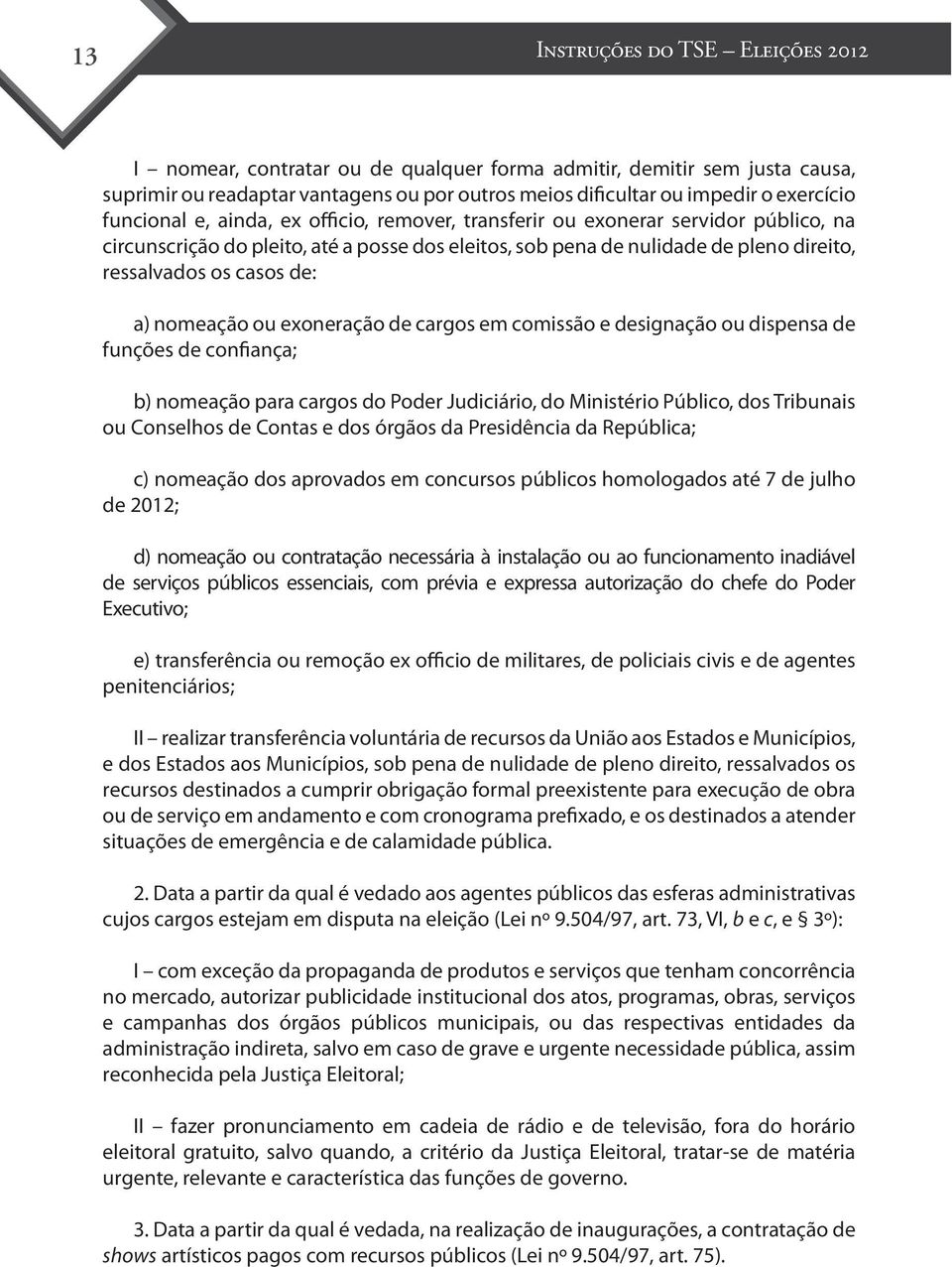 13

Instruções do TSE – Eleições 2012

I – nomear, contratar ou de qualquer forma admitir, demitir sem justa causa, suprimir ou readaptar vantagens ou por outros meios dificultar ou impedir o exercício funcional e, ainda, ex officio, remover, transferir ou exonerar servidor público, na circunscrição do pleito, até a posse dos eleitos, sob pena de nulidade de pleno direito, ressalvados os casos de:

a) nomeação ou exoneração de cargos em comissão e designação ou dispensa de funções de confiança;

b) nomeação para cargos do Poder Judiciário, do Ministério Público, dos Tribunais ou Conselhos de Contas e dos órgãos da Presidência da República;

c) nomeação dos aprovados em concursos públicos homologados até 7 de julho de 2012;

d) nomeação ou contratação necessária à instalação ou ao funcionamento inadiável de serviços públicos essenciais, com prévia e expressa autorização do chefe do Poder Executivo;

e) transferência ou remoção ex officio de militares, de policiais civis e de agentes penitenciários;

II – realizar transferência voluntária de recursos da União aos Estados e Municípios, e dos Estados aos Municípios, sob pena de nulidade de pleno direito, ressalvados os recursos destinados a cumprir obrigação formal preexistente para execução de obra ou de serviço em andamento e com cronograma prefixado, e os destinados a atender situações de emergência e de calamidade pública.

2. Data a partir da qual é vedado aos agentes públicos das esferas administrativas cujos cargos estejam em disputa na eleição (Lei nº 9.504/97, art. 73, VI, b e c, e 3º):

I – com exceção da propaganda de produtos e serviços que tenham concorrência no mercado, autorizar publicidade institucional dos atos, programas, obras, serviços e campanhas dos órgãos públicos municipais, ou das respectivas entidades da administração indireta, salvo em caso de grave e urgente necessidade pública, assim reconhecida pela Justiça Eleitoral;

II – fazer pronunciamento em cadeia de rádio e de televisão, fora do horário eleitoral gratuito, salvo quando, a critério da Justiça Eleitoral, tratar-se de matéria urgente, relevante e característica das funções de governo.

3. Data a partir da qual é vedada, na realização de inaugurações, a contratação de shows artísticos pagos com recursos públicos (Lei nº 9.504/97, art. 75).